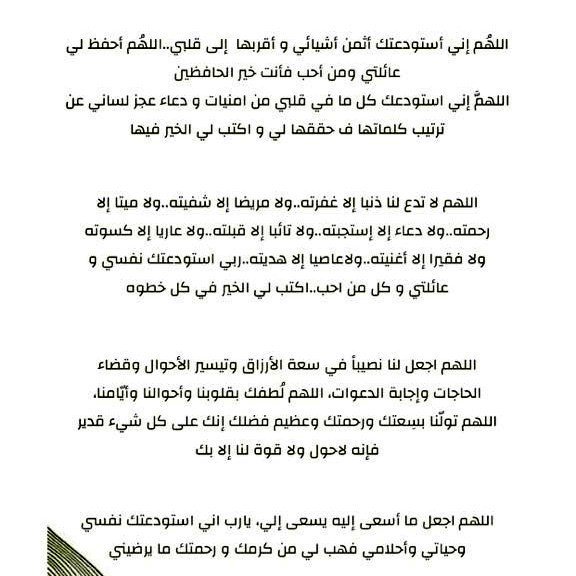 اللهُم إني أستودعتك أثمن أشيائي و أقربها إلى قلبي..اللهُم أحفظ لي عائلتي ومن أحب فأنت خير الحافظين
اللهمَّ إني استودعك كل ما في قلبي من امنيات و دعاء عجز لساني عن ترتيب كلماتها ف حققها لي و اكتب لي الخير فيها

اللهم لا تدع لنا ذنبا إلا غفرته..ولا مريضا إلا شفيته..ولا ميتا إلا رحمته..ولا دعاء إلا إستجبته..ولا تائبا إلا قبلته..ولا عاريا إلا كسوته ولا فقيرا إلا أغنيته..ولاعاصيا إلا هديته..ربي استودعتك نفسي و عائلتي و كل من احب..اكتب لي الخير في كل خطوه

اللهم اجعل لنا نصيباً في سعة الأرزاق وتيسير الأحوال وقضاء الحاجات وإجابة الدعوات، اللهم لُطفك بقلوبنا وأحوالنا وأيّامنا، اللهم تولّنا بسِعتك ورحمتك وعظيم فضلك إنك على كل شيء قدير فإنه لاحول ولا قوة لنا إلا بك

اللهم اجعل ما أسعى إليه يسعى إلي، يارب اني استودعتك نفسي وحياتي وأحلامي فهب لي من كرمك و رحمتك ما يرضيني